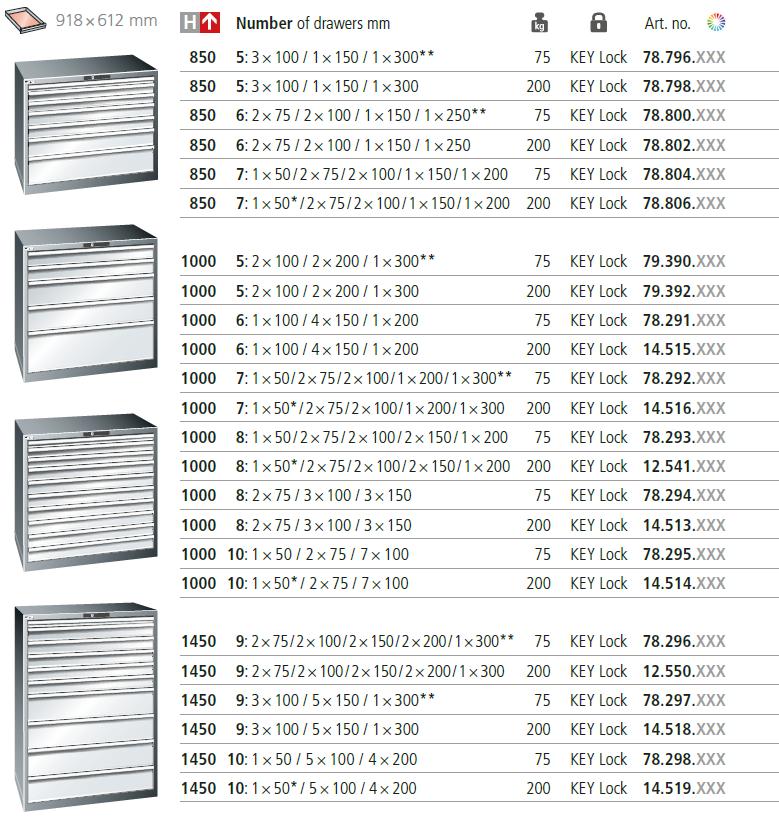 918 × 612 mm

| H | Number of drawers mm | kg | | Art. no. |
|---|---|---|---|---|
| 850 | 5: 3 × 100 / 1 × 150 / 1 × 300** | 75 | KEY Lock | 78.796.XXX |
| 850 | 5: 3 × 100 / 1 × 150 / 1 × 300 | 200 | KEY Lock | 78.798.XXX |
| 850 | 6: 2 × 75 / 2 × 100 / 1 × 150 / 1 × 250** | 75 | KEY Lock | 78.800.XXX |
| 850 | 6: 2 × 75 / 2 × 100 / 1 × 150 / 1 × 250 | 200 | KEY Lock | 78.802.XXX |
| 850 | 7: 1 × 50 / 2 × 75 / 2 × 100 / 1 × 150 / 1 × 200 | 75 | KEY Lock | 78.804.XXX |
| 850 | 7: 1 × 50* / 2 × 75 / 2 × 100 / 1 × 150 / 1 × 200 | 200 | KEY Lock | 78.806.XXX |
| 1000 | 5: 2 × 100 / 2 × 200 / 1 × 300** | 75 | KEY Lock | 79.390.XXX |
| 1000 | 5: 2 × 100 / 2 × 200 / 1 × 300 | 200 | KEY Lock | 79.392.XXX |
| 1000 | 6: 1 × 100 / 4 × 150 / 1 × 200 | 75 | KEY Lock | 78.291.XXX |
| 1000 | 6: 1 × 100 / 4 × 150 / 1 × 200 | 200 | KEY Lock | 14.515.XXX |
| 1000 | 7: 1 × 50 / 2 × 75 / 2 × 100 / 1 × 200 / 1 × 300** | 75 | KEY Lock | 78.292.XXX |
| 1000 | 7: 1 × 50* / 2 × 75 / 2 × 100 / 1 × 200 / 1 × 300 | 200 | KEY Lock | 14.516.XXX |
| 1000 | 8: 1 × 50 / 2 × 75 / 2 × 100 / 2 × 150 / 1 × 200 | 75 | KEY Lock | 78.293.XXX |
| 1000 | 8: 1 × 50* / 2 × 75 / 2 × 100 / 2 × 150 / 1 × 200 | 200 | KEY Lock | 12.541.XXX |
| 1000 | 8: 2 × 75 / 3 × 100 / 3 × 150 | 75 | KEY Lock | 78.294.XXX |
| 1000 | 8: 2 × 75 / 3 × 100 / 3 × 150 | 200 | KEY Lock | 14.513.XXX |
| 1000 | 10: 1 × 50 / 2 × 75 / 7 × 100 | 75 | KEY Lock | 78.295.XXX |
| 1000 | 10: 1 × 50* / 2 × 75 / 7 × 100 | 200 | KEY Lock | 14.514.XXX |
| 1450 | 9: 2 × 75 / 2 × 100 / 2 × 150 / 2 × 200 / 1 × 300** | 75 | KEY Lock | 78.296.XXX |
| 1450 | 9: 2 × 75 / 2 × 100 / 2 × 150 / 2 × 200 / 1 × 300 | 200 | KEY Lock | 12.550.XXX |
| 1450 | 9: 3 × 100 / 5 × 150 / 1 × 300** | 75 | KEY Lock | 78.297.XXX |
| 1450 | 9: 3 × 100 / 5 × 150 / 1 × 300 | 200 | KEY Lock | 14.518.XXX |
| 1450 | 10: 1 × 50 / 5 × 100 / 4 × 200 | 75 | KEY Lock | 78.298.XXX |
| 1450 | 10: 1 × 50* / 5 × 100 / 4 × 200 | 200 | KEY Lock | 14.519.XXX |